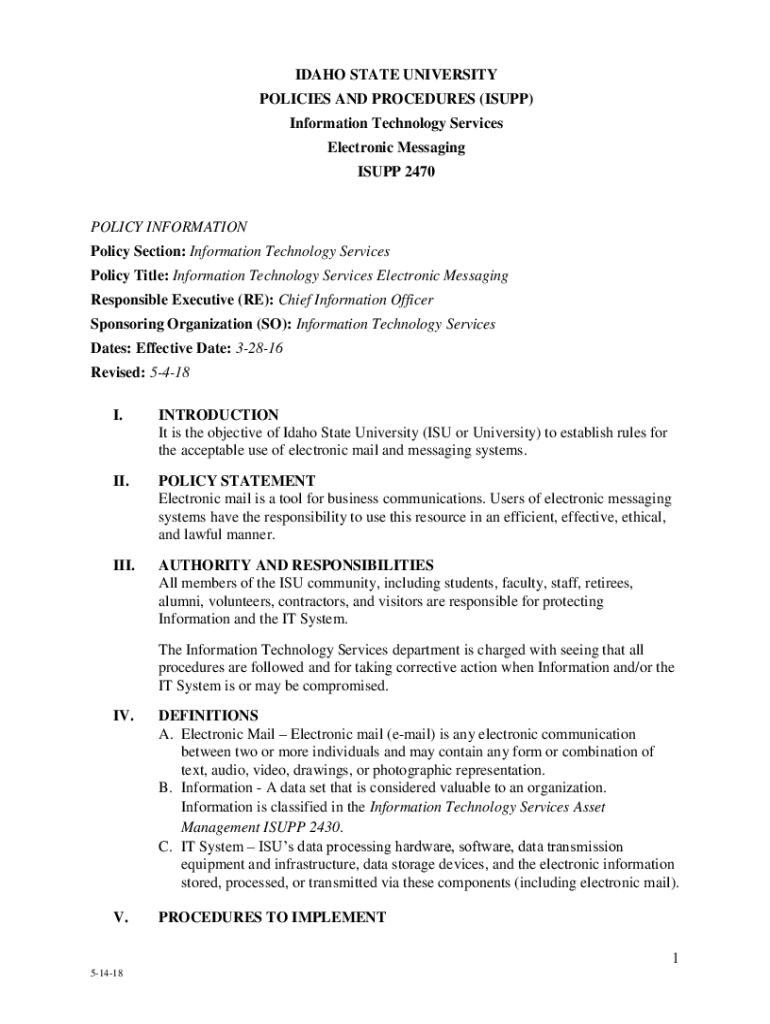 IDAHO STATE UNIVERSITY
POLICIES AND PROCEDURES (ISUPP)
Information Technology Services
Electronic Messaging
ISUPP 2470

POLICY INFORMATION
Policy Section: Information Technology Services
Policy Title: Information Technology Services Electronic Messaging
Responsible Executive (RE): Chief Information Officer
Sponsoring Organization (SO): Information Technology Services
Dates: Effective Date: 3-28-16
Revised: 5-4-18

I. INTRODUCTION
It is the objective of Idaho State University (ISU or University) to establish rules for the acceptable use of electronic mail and messaging systems.

II. POLICY STATEMENT
Electronic mail is a tool for business communications. Users of electronic messaging systems have the responsibility to use this resource in an efficient, effective, ethical, and lawful manner.

III. AUTHORITY AND RESPONSIBILITIES
All members of the ISU community, including students, faculty, staff, retirees, alumni, volunteers, contractors, and visitors are responsible for protecting Information and the IT System.

The Information Technology Services department is charged with seeing that all procedures are followed and for taking corrective action when Information and/or the IT System is or may be compromised.

IV. DEFINITIONS
A. Electronic Mail – Electronic mail (e-mail) is any electronic communication between two or more individuals and may contain any form or combination of text, audio, video, drawings, or photographic representation.
B. Information - A data set that is considered valuable to an organization. Information is classified in the Information Technology Services Asset Management ISUPP 2430.
C. IT System – ISU's data processing hardware, software, data transmission equipment and infrastructure, data storage devices, and the electronic information stored, processed, or transmitted via these components (including electronic mail).

V. PROCEDURES TO IMPLEMENT

1

5-14-18